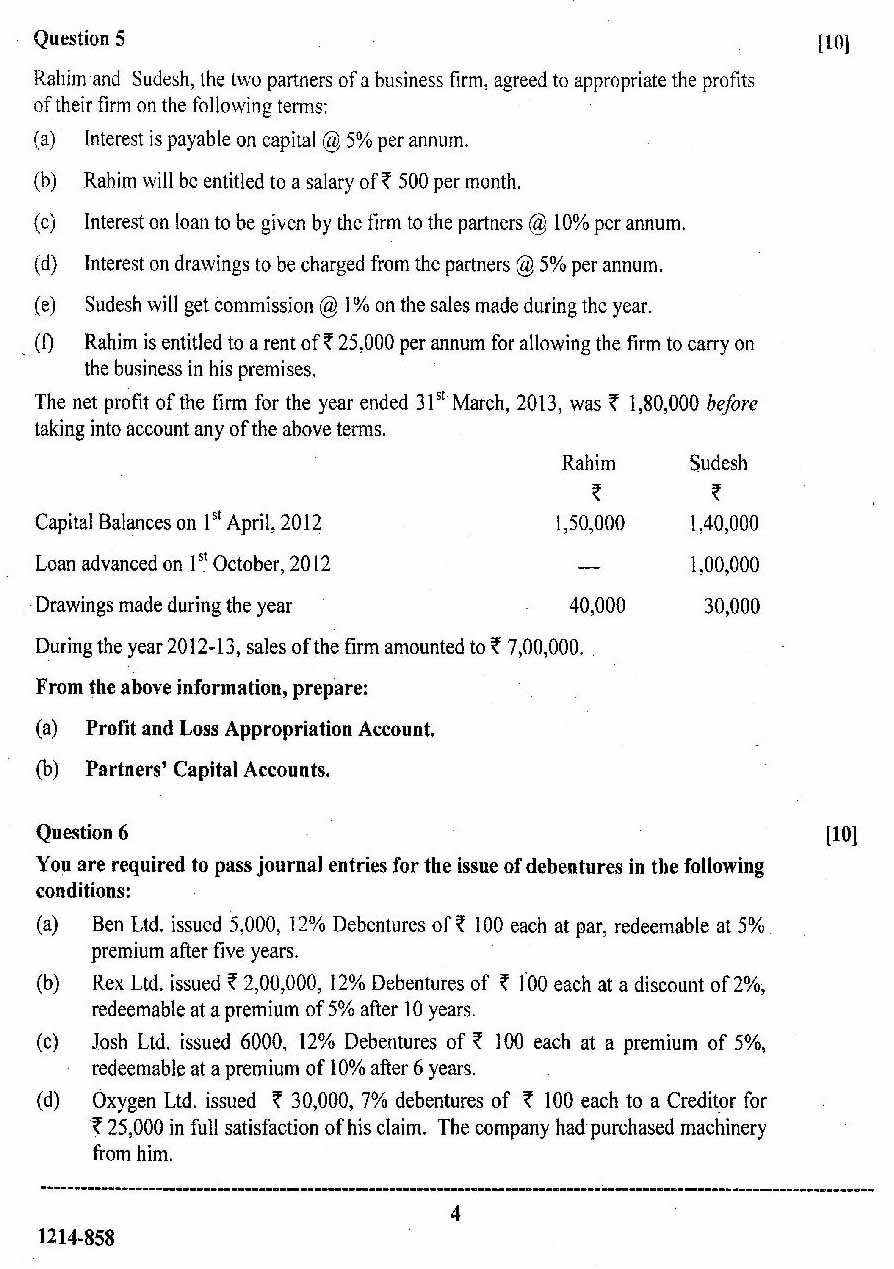 Question 5 [10]

Rahim and Sudesh, the two partners of a business firm, agreed to appropriate the profits of their firm on the following terms:

(a) Interest is payable on capital @ 5% per annum.

(b) Rahim will be entitled to a salary of ₹ 500 per month.

(c) Interest on loan to be given by the firm to the partners @ 10% per annum.

(d) Interest on drawings to be charged from the partners @ 5% per annum.

(e) Sudesh will get commission @ 1% on the sales made during the year.

(f) Rahim is entitled to a rent of ₹ 25,000 per annum for allowing the firm to carry on the business in his premises.

The net profit of the firm for the year ended 31$^{st}$ March, 2013, was ₹ 1,80,000 before taking into account any of the above terms.

| | Rahim | Sudesh |
|---|---|---|
| | ₹ | ₹ |
| Capital Balances on 1$^{st}$ April, 2012 | 1,50,000 | 1,40,000 |
| Loan advanced on 1$^{st}$ October, 2012 | — | 1,00,000 |
| Drawings made during the year | 40,000 | 30,000 |

During the year 2012-13, sales of the firm amounted to ₹ 7,00,000.

From the above information, prepare:

(a) Profit and Loss Appropriation Account.

(b) Partners' Capital Accounts.

Question 6 [10]

You are required to pass journal entries for the issue of debentures in the following conditions:

(a) Ben Ltd. issued 5,000, 12% Debentures of ₹ 100 each at par, redeemable at 5% premium after five years.

(b) Rex Ltd. issued ₹ 2,00,000, 12% Debentures of ₹ 100 each at a discount of 2%, redeemable at a premium of 5% after 10 years.

(c) Josh Ltd. issued 6000, 12% Debentures of ₹ 100 each at a premium of 5%, redeemable at a premium of 10% after 6 years.

(d) Oxygen Ltd. issued ₹ 30,000, 7% debentures of ₹ 100 each to a Creditor for ₹ 25,000 in full satisfaction of his claim. The company had purchased machinery from him.

4

1214-858